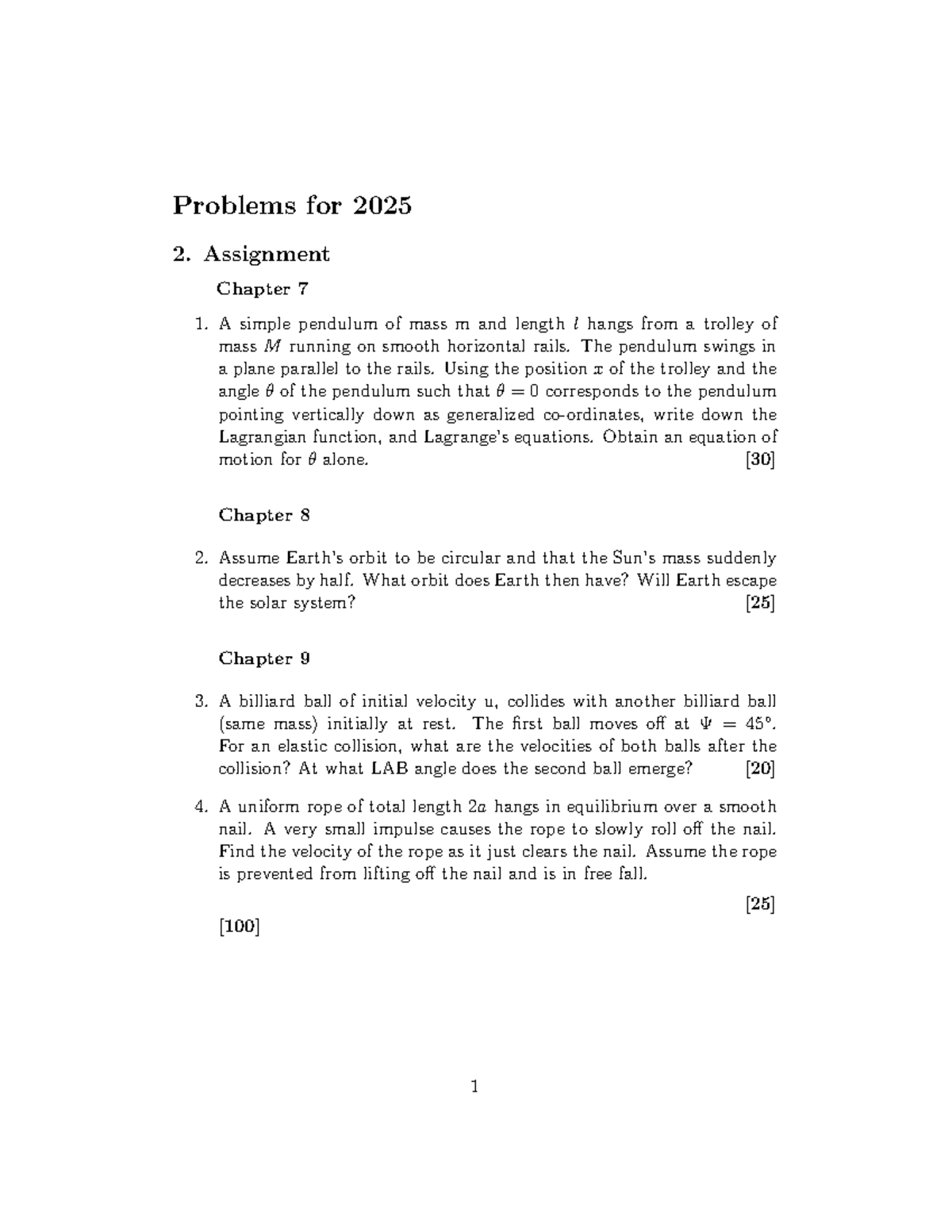 Problems for 2025

2. Assignment

Chapter 7

1. A simple pendulum of mass m and length $l$ hangs from a trolley of mass $M$ running on smooth horizontal rails. The pendulum swings in a plane parallel to the rails. Using the position $x$ of the trolley and the angle $\theta$ of the pendulum such that $\theta = 0$ corresponds to the pendulum pointing vertically down as generalized co-ordinates, write down the Lagrangian function, and Lagrange's equations. Obtain an equation of motion for $\theta$ alone. [30]

Chapter 8

2. Assume Earth's orbit to be circular and that the Sun's mass suddenly decreases by half. What orbit does Earth then have? Will Earth escape the solar system? [25]

Chapter 9

3. A billiard ball of initial velocity u, collides with another billiard ball (same mass) initially at rest. The first ball moves off at $\Psi = 45°$. For an elastic collision, what are the velocities of both balls after the collision? At what LAB angle does the second ball emerge? [20]

4. A uniform rope of total length $2a$ hangs in equilibrium over a smooth nail. A very small impulse causes the rope to slowly roll off the nail. Find the velocity of the rope as it just clears the nail. Assume the rope is prevented from lifting off the nail and is in free fall.

[25]

[100]

1